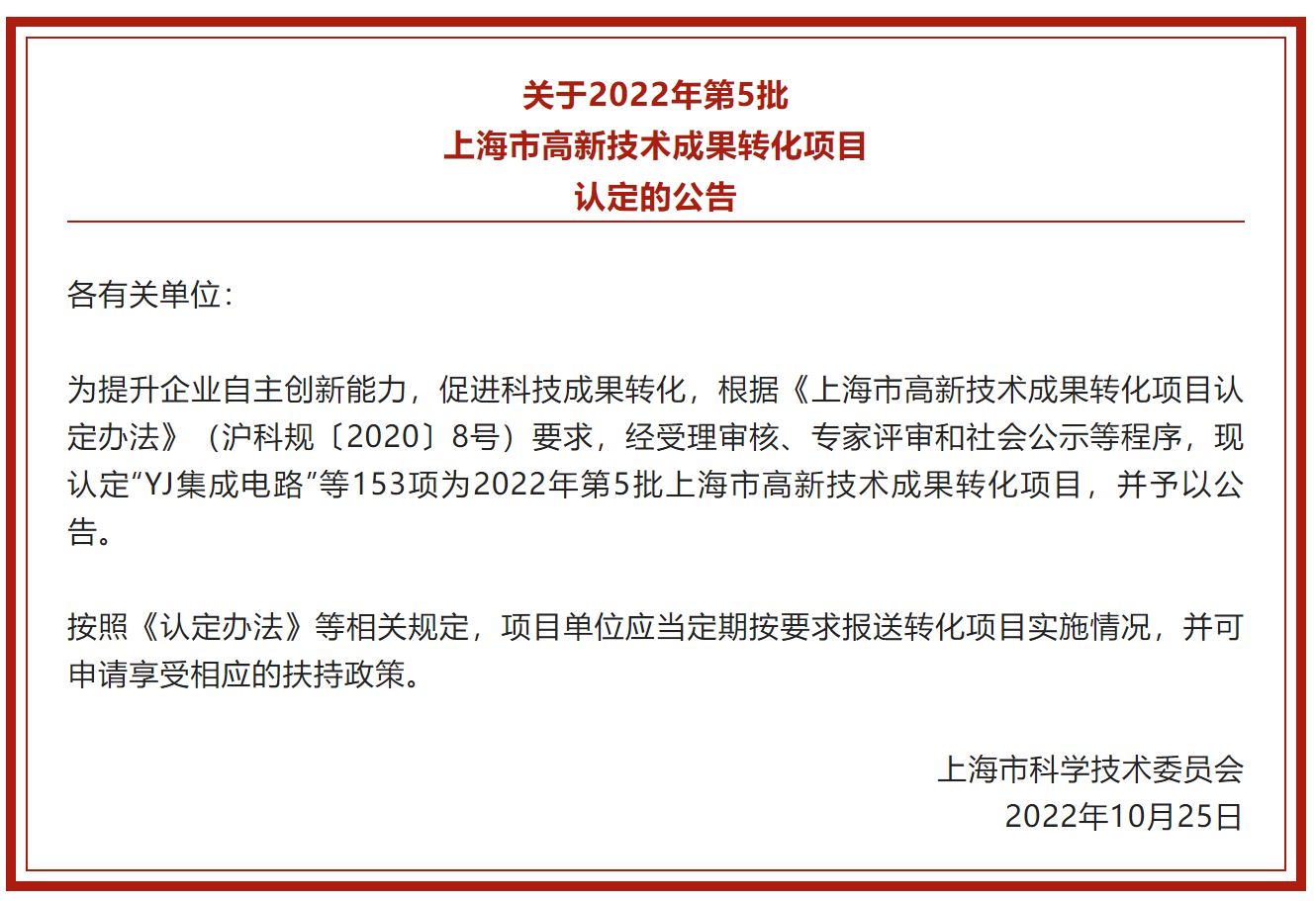 关于2022年第5批
上海市高新技术成果转化项目
认定的公告

各有关单位：

为提升企业自主创新能力，促进科技成果转化，根据《上海市高新技术成果转化项目认定办法》（沪科规〔2020〕8号）要求，经受理审核、专家评审和社会公示等程序，现认定“YJ集成电路”等153项为2022年第5批上海市高新技术成果转化项目，并予以公告。

按照《认定办法》等相关规定，项目单位应当定期按要求报送转化项目实施情况，并可申请享受相应的扶持政策。

上海市科学技术委员会
2022年10月25日